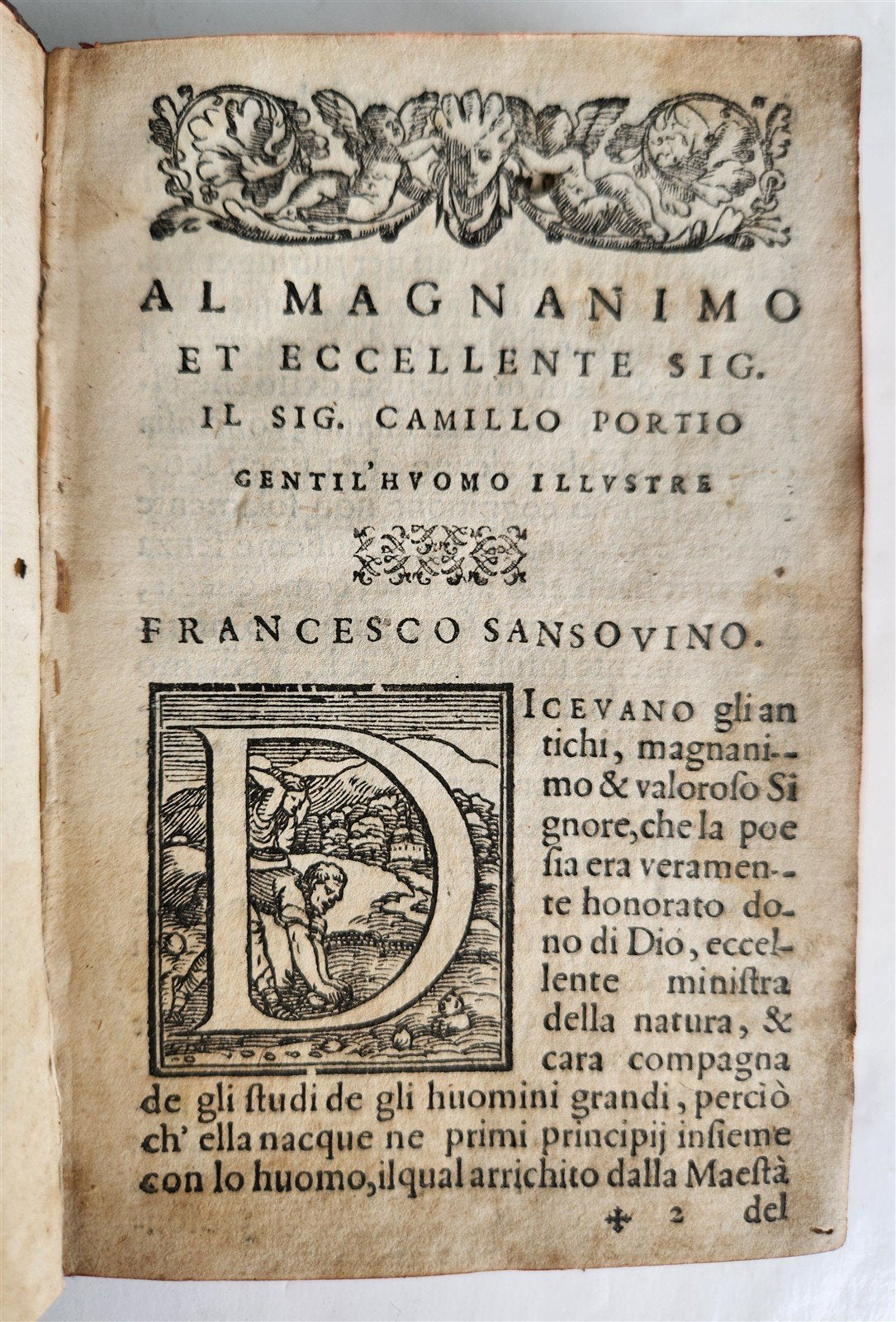 AL MAGNANIMO ET ECCELLENTE SIG. IL SIG. CAMILLO PORTIO GENTIL'HVOMO ILLVSTRE

FRANCESCO SANSOVINO.

DICEVANO gli antichi, magnanimo & valoroso Signore, che la poesia era veramente honorato dono di Dio, eccellente ministra della natura, & cara compagna de gli studi de gli huomini grandi, perciò ch' ella nacque ne primi principij insieme con lo huomo, il qual arrichito dalla Maestà

✠ 2 del